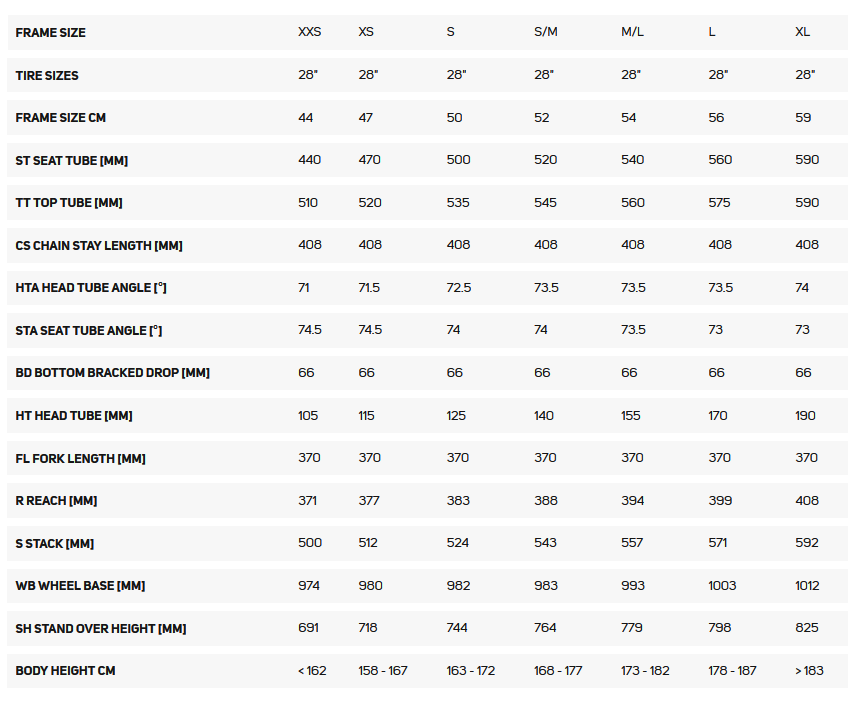 | FRAME SIZE | XXS | XS | S | S/M | M/L | L | XL |
|---|---|---|---|---|---|---|---|
| TIRE SIZES | 28" | 28" | 28" | 28" | 28" | 28" | 28" |
| FRAME SIZE CM | 44 | 47 | 50 | 52 | 54 | 56 | 59 |
| ST SEAT TUBE [MM] | 440 | 470 | 500 | 520 | 540 | 560 | 590 |
| TT TOP TUBE [MM] | 510 | 520 | 535 | 545 | 560 | 575 | 590 |
| CS CHAIN STAY LENGTH [MM] | 408 | 408 | 408 | 408 | 408 | 408 | 408 |
| HTA HEAD TUBE ANGLE [°] | 71 | 71.5 | 72.5 | 73.5 | 73.5 | 73.5 | 74 |
| STA SEAT TUBE ANGLE [°] | 74.5 | 74.5 | 74 | 74 | 73.5 | 73 | 73 |
| BD BOTTOM BRACKED DROP [MM] | 66 | 66 | 66 | 66 | 66 | 66 | 66 |
| HT HEAD TUBE [MM] | 105 | 115 | 125 | 140 | 155 | 170 | 190 |
| FL FORK LENGTH [MM] | 370 | 370 | 370 | 370 | 370 | 370 | 370 |
| R REACH [MM] | 371 | 377 | 383 | 388 | 394 | 399 | 408 |
| S STACK [MM] | 500 | 512 | 524 | 543 | 557 | 571 | 592 |
| WB WHEEL BASE [MM] | 974 | 980 | 982 | 983 | 993 | 1003 | 1012 |
| SH STAND OVER HEIGHT [MM] | 691 | 718 | 744 | 764 | 779 | 798 | 825 |
| BODY HEIGHT CM | < 162 | 158 - 167 | 163 - 172 | 168 - 177 | 173 - 182 | 178 - 187 | > 183 |